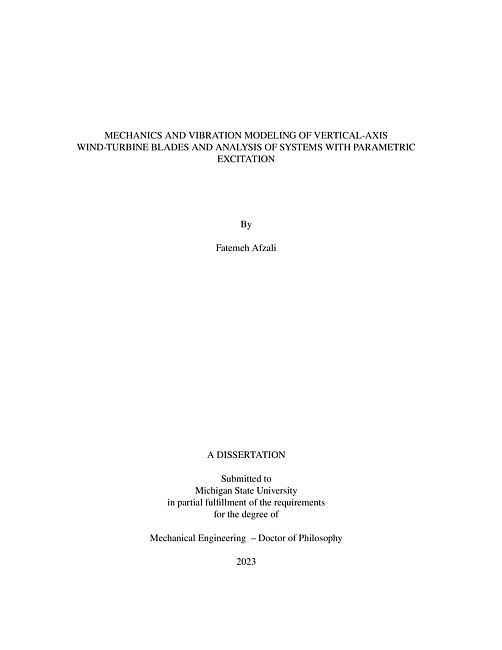 MECHANICS AND VIBRATION MODELING OF VERTICAL-AXIS WIND-TURBINE BLADES AND ANALYSIS OF SYSTEMS WITH PARAMETRIC EXCITATION

By

Fatemeh Afzali

A DISSERTATION

Submitted to
Michigan State University
in partial fulfillment of the requirements
for the degree of

Mechanical Engineering – Doctor of Philosophy

2023